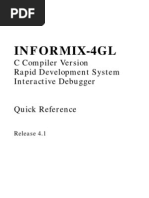 PDF

INFORMIX-4GL
C Compiler Version
Rapid Development System
Interactive Debugger

Quick Reference

Release 4.1